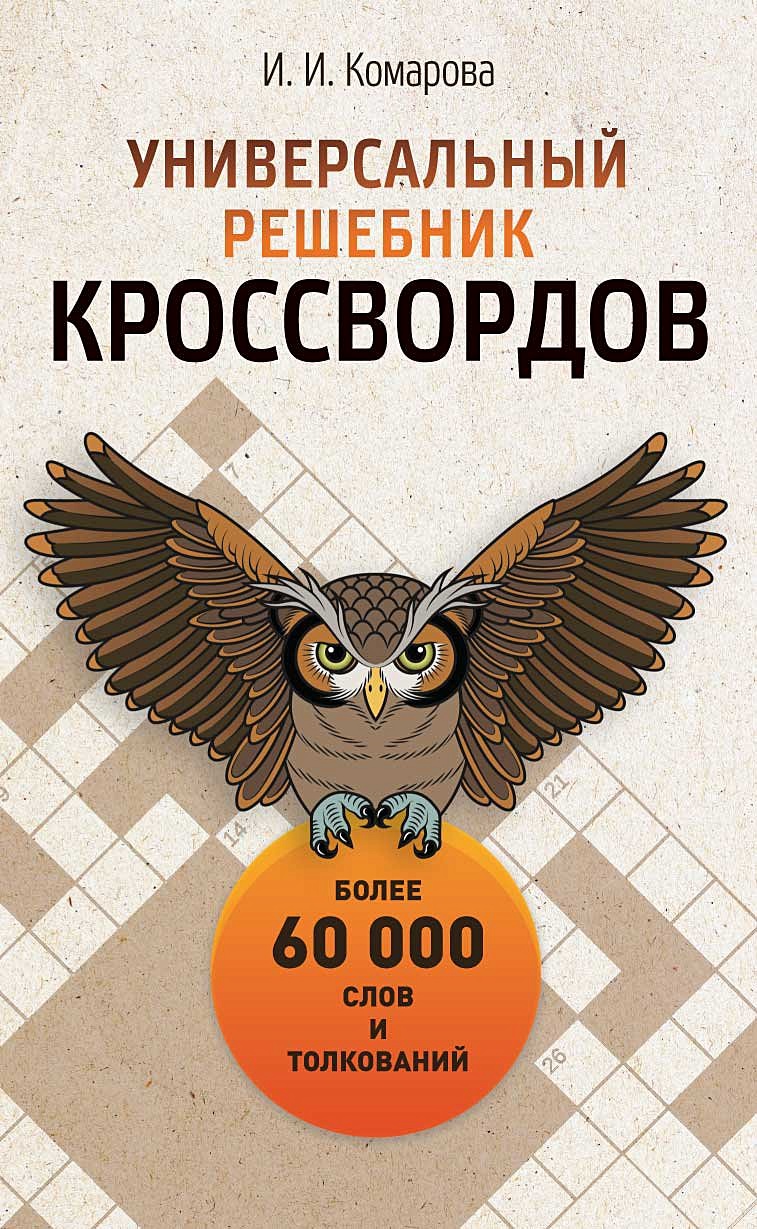 И. И. Комарова

УНИВЕРСАЛЬНЫЙ
РЕШЕБНИК
КРОССВОРДОВ

7

9

14

21

26

БОЛЕЕ
60 000
СЛОВ
И
ТОЛКОВАНИЙ